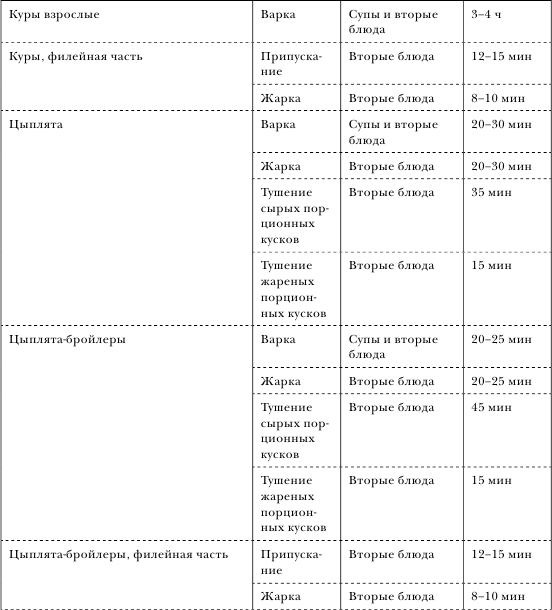 | Куры взрослые | Варка | Супы и вторые блюда | 3–4 ч |
|---|---|---|---|
| Куры, филейная часть | Припускание | Вторые блюда | 12–15 мин |
| | Жарка | Вторые блюда | 8–10 мин |
| Цыплята | Варка | Супы и вторые блюда | 20–30 мин |
| | Жарка | Вторые блюда | 20–30 мин |
| | Тушение сырых порционных кусков | Вторые блюда | 35 мин |
| | Тушение жареных порционных кусков | Вторые блюда | 15 мин |
| Цыплята-бройлеры | Варка | Супы и вторые блюда | 20–25 мин |
| | Жарка | Вторые блюда | 20–25 мин |
| | Тушение сырых порционных кусков | Вторые блюда | 45 мин |
| | Тушение жареных порционных кусков | Вторые блюда | 15 мин |
| Цыплята-бройлеры, филейная часть | Припускание | Вторые блюда | 12–15 мин |
| | Жарка | Вторые блюда | 8–10 мин |